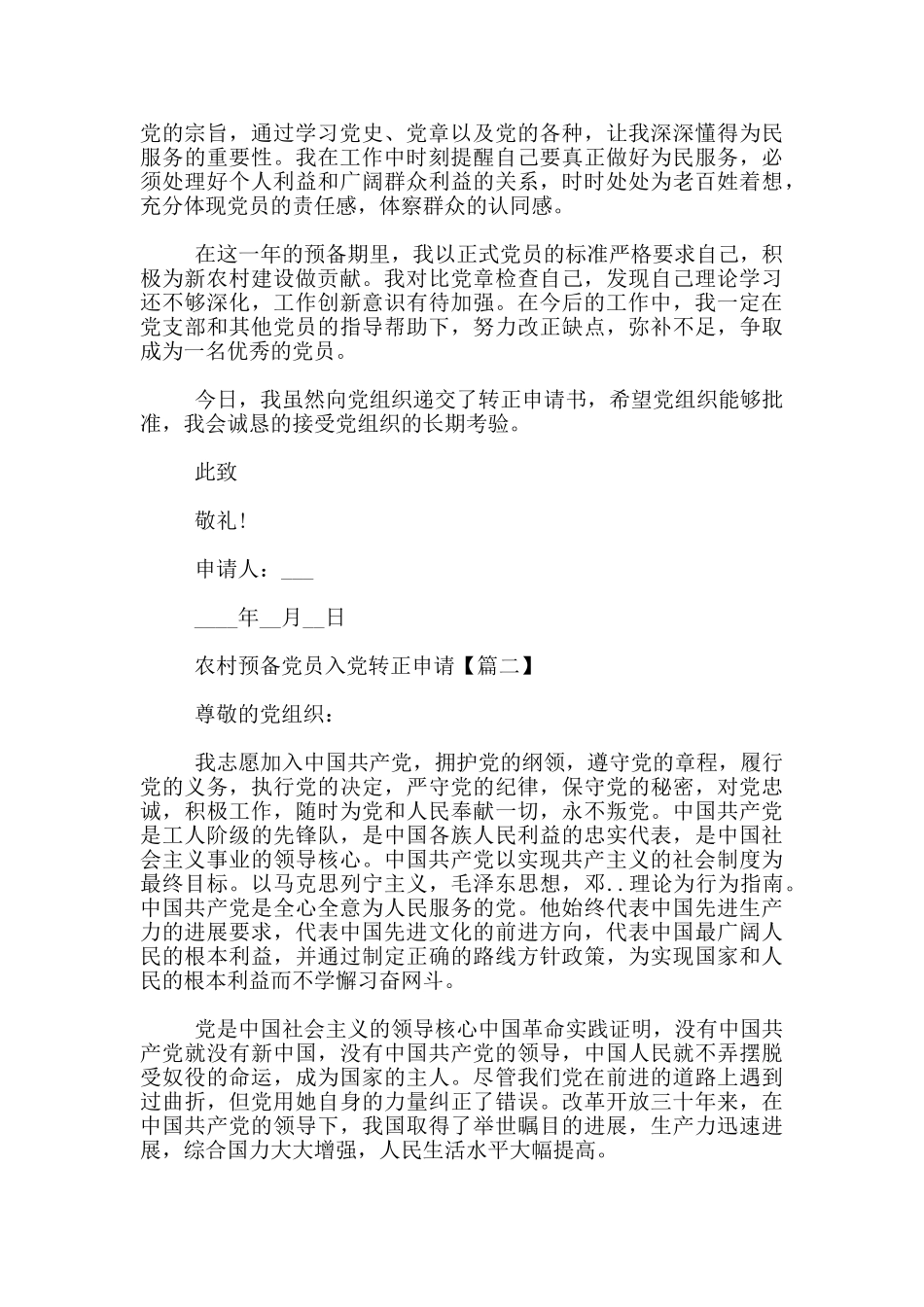 党的宗旨，通过学习党史、党章以及党的各种，让我深深懂得为民服务的重要性。我在工作中时刻提醒自己要真正做好为民服务，必须处理好个人利益和广阔群众利益的关系，时时处处为老百姓着想，充分体现党员的责任感，体察群众的认同感。

在这一年的预备期里，我以正式党员的标准严格要求自己，积极为新农村建设做贡献。我对比党章检查自己，发现自己理论学习还不够深化，工作创新意识有待加强。在今后的工作中，我一定在党支部和其他党员的指导帮助下，努力改正缺点，弥补不足，争取成为一名优秀的党员。

今日，我虽然向党组织递交了转正申请书，希望党组织能够批准，我会诚恳的接受党组织的长期考验。

此致

敬礼！

申请人：___

____年__月__日

农村预备党员入党转正申请【篇二】

尊敬的党组织：

我志愿加入中国共产党，拥护党的纲领，遵守党的章程，履行党的义务，执行党的决定，严守党的纪律，保守党的秘密，对党忠诚，积极工作，随时为党和人民奉献一切，永不叛党。中国共产党是工人阶级的先锋队，是中国各族人民利益的忠实代表，是中国社会主义事业的领导核心。中国共产党以实现共产主义的社会制度为最终目标。以马克思列宁主义，毛泽东思想，邓..理论为行为指南。中国共产党是全心全意为人民服务的党。他始终代表中国先进生产力的进展要求，代表中国先进文化的前进方向，代表中国最广阔人民的根本利益，并通过制定正确的路线方针政策，为实现国家和人民的根本利益而不学懈习奋网斗。

党是中国社会主义的领导核心中国革命实践证明，没有中国共产党就没有新中国，没有中国共产党的领导，中国人民就不弄摆脱受奴役的命运，成为国家的主人。尽管我们党在前进的道路上遇到过曲折，但党用她自身的力量纠正了错误。改革开放三十年来，在中国共产党的领导下，我国取得了举世瞩目的进展，生产力迅速进展，综合国力大大增强，人民生活水平大幅提高。